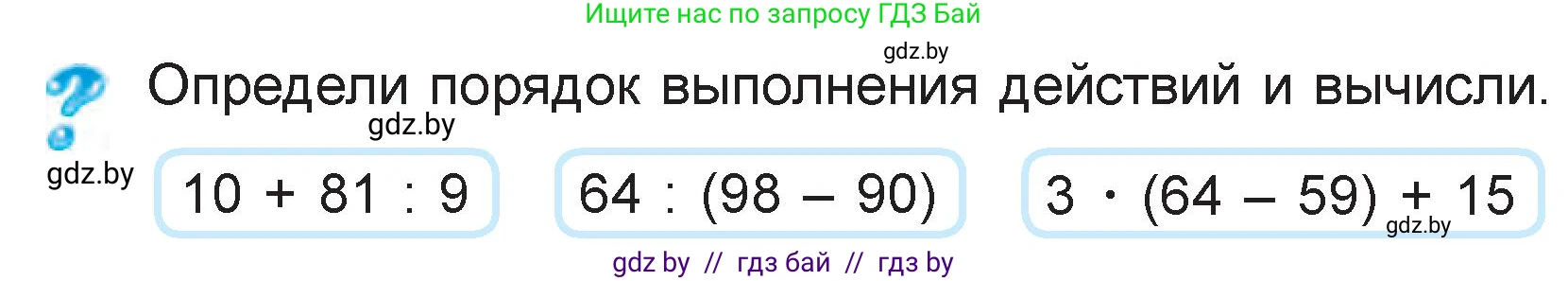 Ищите нас по запросу ГДЗ Бай

gdz.by

Определи порядок выполнения действий и вычисли.

gdz.by

gdz.by

$10 + 81 : 9$

$64 : (98 - 90)$

$3 \cdot (64 - 59) + 15$

gdz.by

gdz by // гдз бай // гдз by